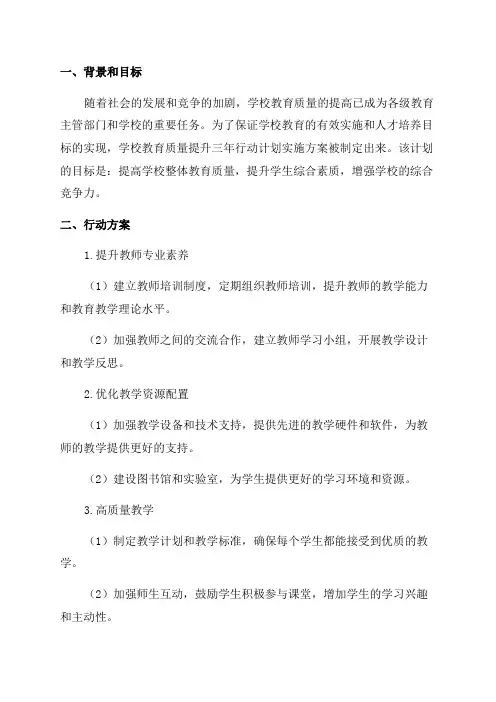 一、背景和目标

随着社会的发展和竞争的加剧，学校教育质量的提高已成为各级教育主管部门和学校的重要任务。为了保证学校教育的有效实施和人才培养目标的实现，学校教育质量提升三年行动计划实施方案被制定出来。该计划的目标是：提高学校整体教育质量，提升学生综合素质，增强学校的综合竞争力。

二、行动方案

1.提升教师专业素养

（1）建立教师培训制度，定期组织教师培训，提升教师的教学能力和教育教学理论水平。

（2）加强教师之间的交流合作，建立教师学习小组，开展教学设计和教学反思。

2.优化教学资源配置

（1）加强教学设备和技术支持，提供先进的教学硬件和软件，为教师的教学提供更好的支持。

（2）建设图书馆和实验室，为学生提供更好的学习环境和资源。

3.高质量教学

（1）制定教学计划和教学标准，确保每个学生都能接受到优质的教学。

（2）加强师生互动，鼓励学生积极参与课堂，增加学生的学习兴趣和主动性。